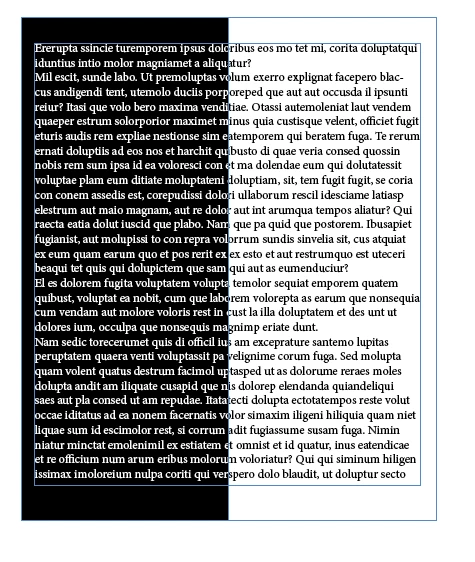 Ererupta ssincie turemporem ipsus doloribus eos mo tet mi, corita doluptatqui iduntius intio molor magniamet a aliquatur?
Mil escit, sunde labo. Ut premoluptas volum exerro explignat facepero blaccus andigendi tent, utemolo duciis porporeped que aut aut occusda il ipsunti reiur? Itasi que volo bero maxima venditiae. Otassi autemoleniat laut vendem quaeper estrum solorporior maximet minus quia custisque velent, officiet fugit eturis audis rem expliae nestionse sim eatemporem qui beratem fuga. Te rerum ernati doluptiis ad eos nos et harchit quibusto di quae veria consed quossin nobis rem sum ipsa id ea voloresci con et ma dolendae eum qui dolutatessit voluptae plam eum ditiate moluptateni doluptiam, sit, tem fugit fugit, se coria con conem assedis est, corepudissi dolori ullaborum rescil idesciame latiasp elestrum aut maio magnam, aut re dolor aut int arumqua tempos aliatur? Qui raecta eatia dolut iuscid que plabo. Nam que pa quid que postorem. Ibusapiet fugianist, aut molupissi to con repra volorrum sundis sinvelia sit, cus atquiat ex eum quam earum quo et pos rerit ex ex esto et aut restrumquo est uteceri beaqui tet quis qui dolupictem que sam qui aut as eumenduciur?
El es dolorem fugita voluptatem volupta temolor sequiat emporem quatem quibust, voluptat ea nobit, cum que laborem volorepta as earum que nonsequia cum vendam aut molore voloris rest in cust la illa doluptatem et des unt ut dolores ium, occulpa que nonsequis magnimp eriate dunt.
Nam sedic torecerumet quis di officil ius am exceprature santemo lupitas peruptatem quaera venti voluptassit pa velignime corum fuga. Sed molupta quam volent quatus destrum facimol uptasped ut as dolorume reraes moles dolupta andit am iliquate cusapid que nis dolorep elendanda quiandeliqui saes aut pla consed ut am repudae. Itatatecti dolupta ectotatempos reste volut occae iditatus ad ea nonem facernatis volor simaxim iligeni hiliquia quam niet liquae sum id escimolor rest, si corrum adit fugiassume susam fuga. Nimin niatur minctat emolenimil ex estiatem et omnist et id quatur, inus eatendicae et re officium num arum eribus molorum voloriatur? Qui qui siminum hiligen issimax imoloreium nulpa coriti qui verspero dolo blaudit, ut doluptur secto